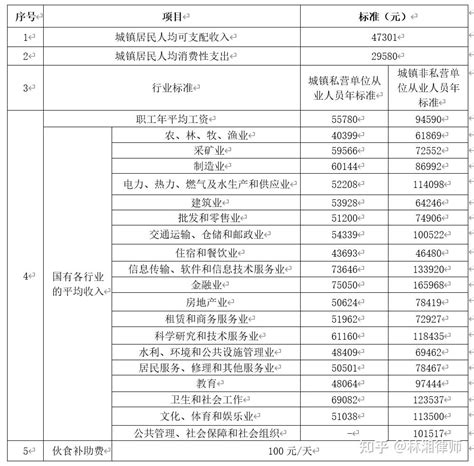 | 序号 | 项目 | | 标准（元） | |
|---|---|---|---|---|
| 1 | 城镇居民人均可支配收入 | | 47301 | |
| 2 | 城镇居民人均消费性支出 | | 29580 | |
| 3 | 行业标准 | | 城镇私营单位从业人员年标准 | 城镇非私营单位从业人员年标准 |
| 4 | 职工年平均工资 | | 55780 | 94590 |
| | 国有各行业的平均收入 | 农、林、牧、渔业 | 40399 | 61869 |
| | | 采矿业 | 59566 | 72552 |
| | | 制造业 | 60144 | 86992 |
| | | 电力、热力、燃气及水生产和供应业 | 52208 | 114098 |
| | | 建筑业 | 53928 | 64246 |
| | | 批发和零售业 | 51200 | 74906 |
| | | 交通运输、仓储和邮政业 | 54339 | 100522 |
| | | 住宿和餐饮业 | 43693 | 46480 |
| | | 信息传输、软件和信息技术服务业 | 73646 | 133920 |
| | | 金融业 | 75050 | 165968 |
| | | 房地产业 | 50624 | 78419 |
| | | 租赁和商务服务业 | 51962 | 72927 |
| | | 科学研究和技术服务业 | 61160 | 118435 |
| | | 水利、环境和公共设施管理业 | 48409 | 69462 |
| | | 居民服务、修理和其他服务业 | 50501 | 78467 |
| | | 教育 | 48064 | 97444 |
| | | 卫生和社会工作 | 69082 | 123537 |
| | | 文化、体育和娱乐业 | 51038 | 113500 |
| | | 公共管理、社会保障和社会组织 | – | 101517 |
| 5 | 伙食补助费 | 100 元/天 | | |

知乎 @林湘律师